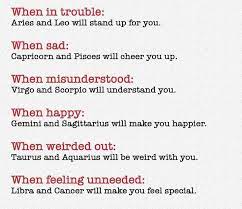 When in trouble:
Aries and Leo will stand up for you.

When sad:
Capricorn and Pisces will cheer you up.

When misunderstood:
Virgo and Scorpio will understand you.

When happy:
Gemini and Sagittarius will make you happier.

When weirded out:
Taurus and Aquarius will be weird with you.

When feeling unneeded:
Libra and Cancer will make you feel special.